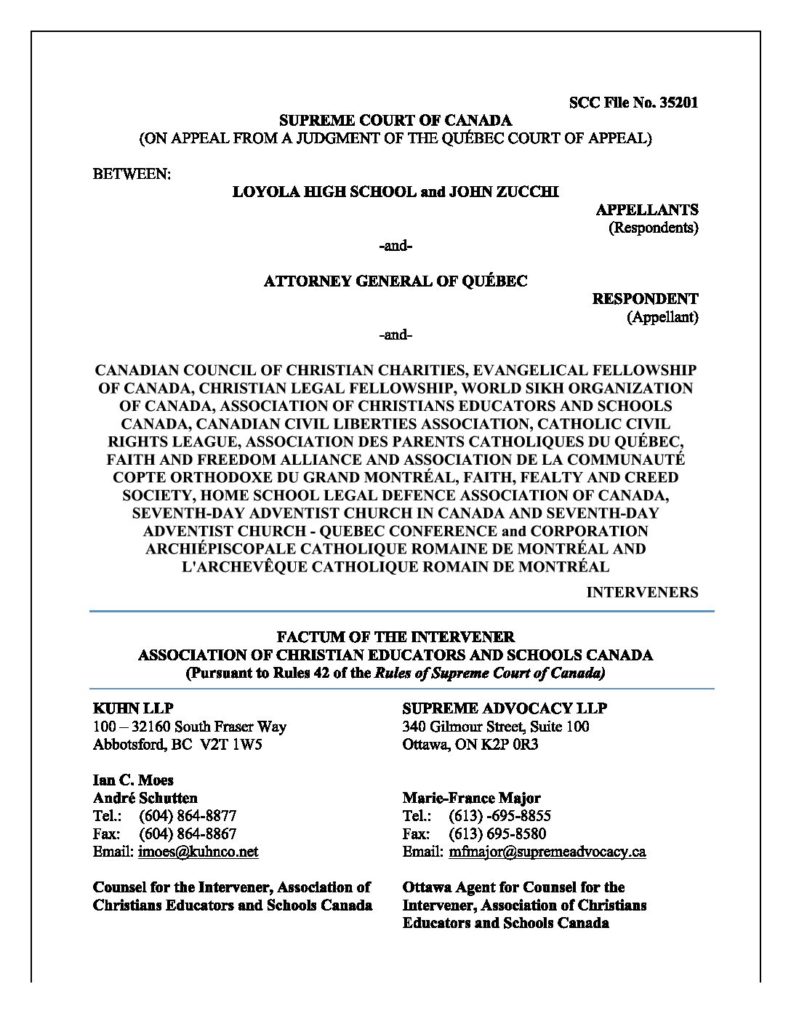 SCC File No. 35201

SUPREME COURT OF CANADA
(ON APPEAL FROM A JUDGMENT OF THE QUÉBEC COURT OF APPEAL)

BETWEEN:

LOYOLA HIGH SCHOOL and JOHN ZUCCHI

APPELLANTS
(Respondents)

-and-

ATTORNEY GENERAL OF QUÉBEC

RESPONDENT
(Appellant)

-and-

CANADIAN COUNCIL OF CHRISTIAN CHARITIES, EVANGELICAL FELLOWSHIP OF CANADA, CHRISTIAN LEGAL FELLOWSHIP, WORLD SIKH ORGANIZATION OF CANADA, ASSOCIATION OF CHRISTIANS EDUCATORS AND SCHOOLS CANADA, CANADIAN CIVIL LIBERTIES ASSOCIATION, CATHOLIC CIVIL RIGHTS LEAGUE, ASSOCIATION DES PARENTS CATHOLIQUES DU QUÉBEC, FAITH AND FREEDOM ALLIANCE AND ASSOCIATION DE LA COMMUNAUTÉ COPTE ORTHODOXE DU GRAND MONTRÉAL, FAITH, FEALTY AND CREED SOCIETY, HOME SCHOOL LEGAL DEFENCE ASSOCIATION OF CANADA, SEVENTH-DAY ADVENTIST CHURCH IN CANADA AND SEVENTH-DAY ADVENTIST CHURCH - QUEBEC CONFERENCE and CORPORATION ARCHIÉPISCOPALE CATHOLIQUE ROMAINE DE MONTRÉAL AND L'ARCHEVÊQUE CATHOLIQUE ROMAIN DE MONTRÉAL

INTERVENERS

FACTUM OF THE INTERVENER
ASSOCIATION OF CHRISTIAN EDUCATORS AND SCHOOLS CANADA
(Pursuant to Rules 42 of the Rules of Supreme Court of Canada)

KUHN LLP
100 – 32160 South Fraser Way
Abbotsford, BC V2T 1W5

Ian C. Moes
André Schutten
Tel.: (604) 864-8877
Fax: (604) 864-8867
Email: imoes@kuhnco.net

Counsel for the Intervener, Association of Christians Educators and Schools Canada

SUPREME ADVOCACY LLP
340 Gilmour Street, Suite 100
Ottawa, ON K2P 0R3

Marie-France Major
Tel.: (613) -695-8855
Fax: (613) 695-8580
Email: mfmajor@supremeadvocacy.ca

Ottawa Agent for Counsel for the Intervener, Association of Christians Educators and Schools Canada